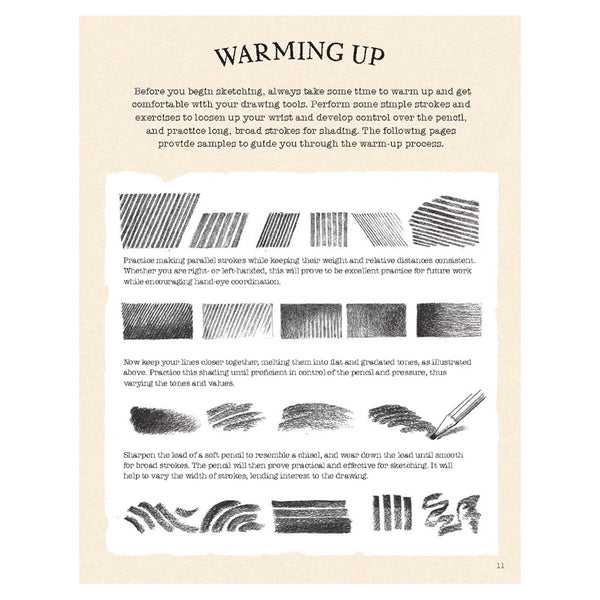 WARMING UP

Before you begin sketching, always take some time to warm up and get comfortable with your drawing tools. Perform some simple strokes and exercises to loosen up your wrist and develop control over the pencil, and practice long, broad strokes for shading. The following pages provide samples to guide you through the warm-up process.

Practice making parallel strokes while keeping their weight and relative distances consistent. Whether you are right- or left-handed, this will prove to be excellent practice for future work while encouraging hand-eye coordination.

Now keep your lines closer together, melting them into flat and gradated tones, as illustrated above. Practice this shading until proficient in control of the pencil and pressure, thus varying the tones and values.

Sharpen the lead of a soft pencil to resemble a chisel, and wear down the lead until smooth for broad strokes. The pencil will then prove practical and effective for sketching. It will help to vary the width of strokes, lending interest to the drawing.

11